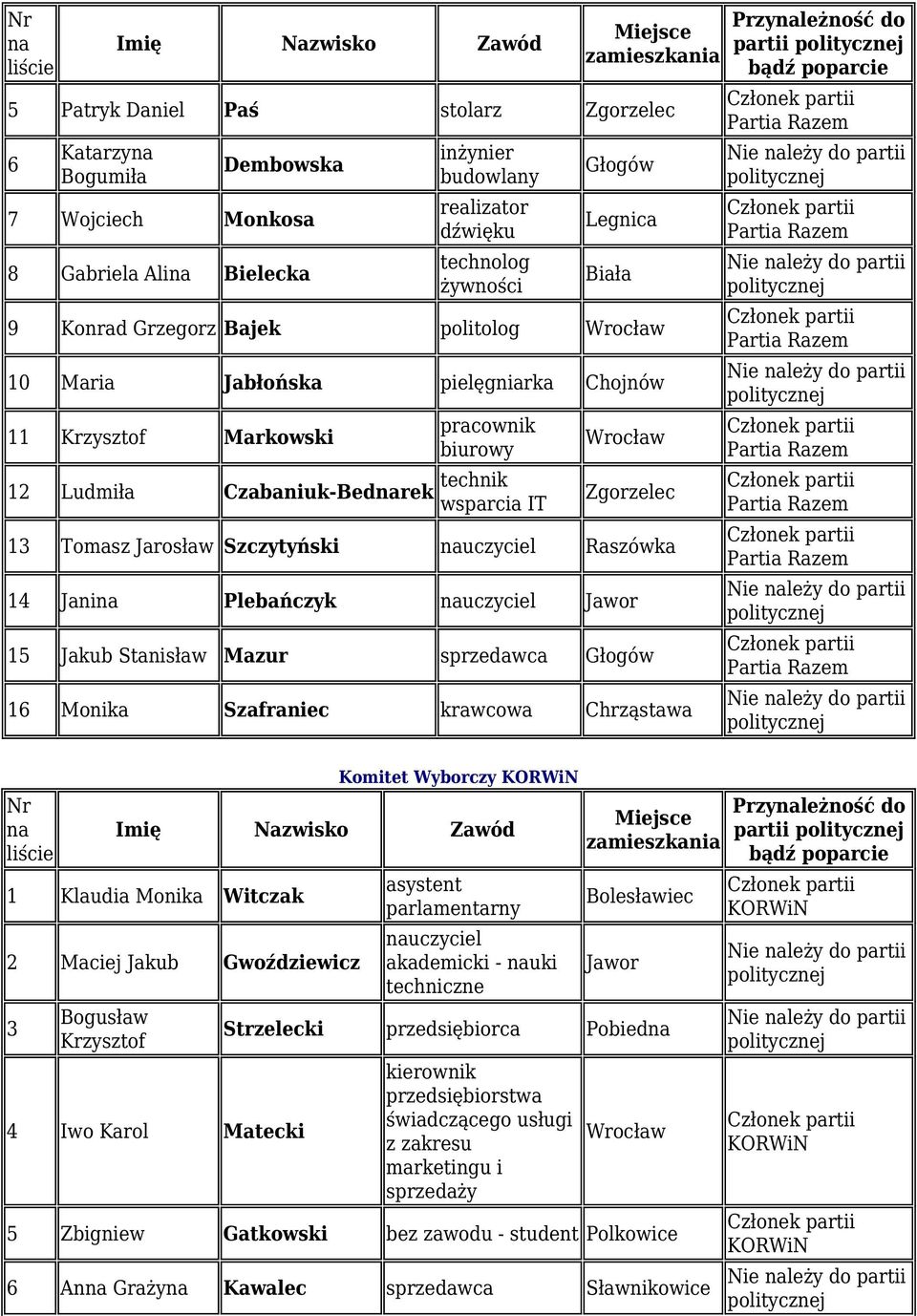 | Nr na liście | Imię | Nazwisko | Zawód | Miejsce zamieszkania | Przynależność do partii politycznej bądź poparcie |
|---|---|---|---|---|---|
| 5 | Patryk Daniel | Paś | stolarz | Zgorzelec | Członek partii Partia Razem |
| 6 | Katarzyna Bogumiła | Dembowska | inżynier budowlany | Głogów | Nie należy do partii politycznej |
| 7 | Wojciech | Monkosa | realizator dźwięku | Legnica | Członek partii Partia Razem |
| 8 | Gabriela Alina | Bielecka | technolog żywności | Biała | Nie należy do partii politycznej |
| 9 | Konrad Grzegorz | Bajek | politolog | Wrocław | Członek partii Partia Razem |
| 10 | Maria | Jabłońska | pielęgniarka | Chojnów | Nie należy do partii politycznej |
| 11 | Krzysztof | Markowski | pracownik biurowy | Wrocław | Członek partii Partia Razem |
| 12 | Ludmiła | Czabaniuk-Bednarek | technik wsparcia IT | Zgorzelec | Członek partii Partia Razem |
| 13 | Tomasz Jarosław | Szczytyński | nauczyciel | Raszówka | Członek partii Partia Razem |
| 14 | Janina | Plebańczyk | nauczyciel | Jawor | Nie należy do partii politycznej |
| 15 | Jakub Stanisław | Mazur | sprzedawca | Głogów | Członek partii Partia Razem |
| 16 | Monika | Szafraniec | krawcowa | Chrząstawa | Nie należy do partii politycznej |

Komitet Wyborczy KORWiN

| Nr na liście | Imię | Nazwisko | Zawód | Miejsce zamieszkania | Przynależność do partii politycznej bądź poparcie |
|---|---|---|---|---|---|
| 1 | Klaudia Monika | Witczak | asystent parlamentarny | Bolesławiec | Członek partii KORWiN |
| 2 | Maciej Jakub | Gwoździewicz | nauczyciel akademicki - nauki techniczne | Jawor | Nie należy do partii politycznej |
| 3 | Bogusław Krzysztof | Strzelecki | przedsiębiorca | Pobiedna | Nie należy do partii politycznej |
| 4 | Iwo Karol | Matecki | kierownik przedsiębiorstwa świadczącego usługi z zakresu marketingu i sprzedaży | Wrocław | Członek partii KORWiN |
| 5 | Zbigniew | Gatkowski | bez zawodu - student | Polkowice | Członek partii KORWiN |
| 6 | Anna Grażyna | Kawalec | sprzedawca | Sławnikowice | Nie należy do partii politycznej |